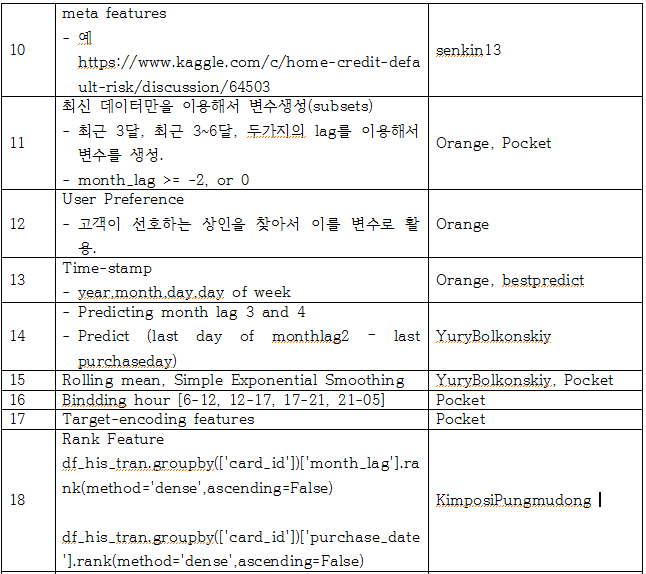 | 10 | meta features<br>- 예 https://www.kaggle.com/c/home-credit-default-risk/discussion/64503 | senkin13 |
|---|---|---|
| 11 | 최신 데이터만을 이용해서 변수생성(subsets)<br>- 최근 3달, 최근 3~6달, 두가지의 lag를 이용해서 변수를 생성.<br>- month_lag >= -2, or 0 | Orange, Pocket |
| 12 | User Preference<br>- 고객이 선호하는 상인을 찾아서 이를 변수로 활용. | Orange |
| 13 | Time-stamp<br>- year,month,day,day of week | Orange, bestpredict |
| 14 | - Predicting month lag 3 and 4<br>- Predict (last day of monthlag2 - last purchaseday) | YuryBolkonskiy |
| 15 | Rolling mean, Simple Exponential Smoothing | YuryBolkonskiy, Pocket |
| 16 | Bindding hour [6-12, 12-17, 17-21, 21-05] | Pocket |
| 17 | Target-encoding features | Pocket |
| 18 | Rank Feature<br>df_his_tran.groupby(['card_id'])['month_lag'].rank(method='dense',ascending=False)<br><br>df_his_tran.groupby(['card_id'])['purchase_date'].rank(method='dense',ascending=False) | KimposiPungmudong |